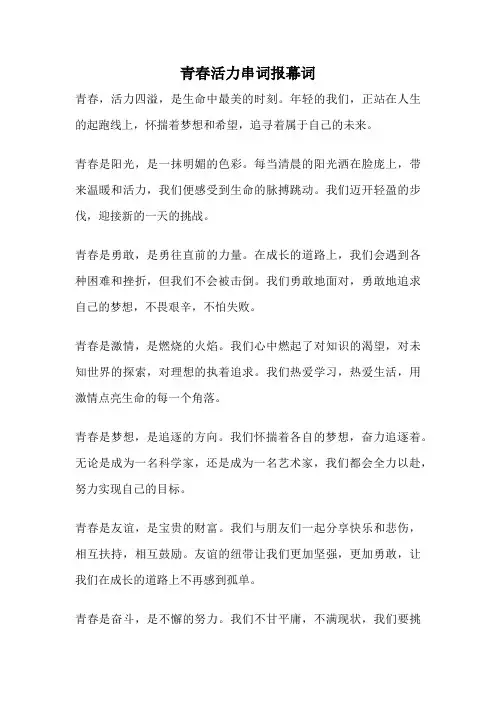 青春活力串词报幕词

青春，活力四溢，是生命中最美的时刻。年轻的我们，正站在人生的起跑线上，怀揣着梦想和希望，追寻着属于自己的未来。

青春是阳光，是一抹明媚的色彩。每当清晨的阳光洒在脸庞上，带来温暖和活力，我们便感受到生命的脉搏跳动。我们迈开轻盈的步伐，迎接新的一天的挑战。

青春是勇敢，是勇往直前的力量。在成长的道路上，我们会遇到各种困难和挫折，但我们不会被击倒。我们勇敢地面对，勇敢地追求自己的梦想，不畏艰辛，不怕失败。

青春是激情，是燃烧的火焰。我们心中燃起了对知识的渴望，对未知世界的探索，对理想的执着追求。我们热爱学习，热爱生活，用激情点亮生命的每一个角落。

青春是梦想，是追逐的方向。我们怀揣着各自的梦想，奋力追逐着。无论是成为一名科学家，还是成为一名艺术家，我们都会全力以赴，努力实现自己的目标。

青春是友谊，是宝贵的财富。我们与朋友们一起分享快乐和悲伤，相互扶持，相互鼓励。友谊的纽带让我们更加坚强，更加勇敢，让我们在成长的道路上不再感到孤单。

青春是奋斗，是不懈的努力。我们不甘平庸，不满现状，我们要挑